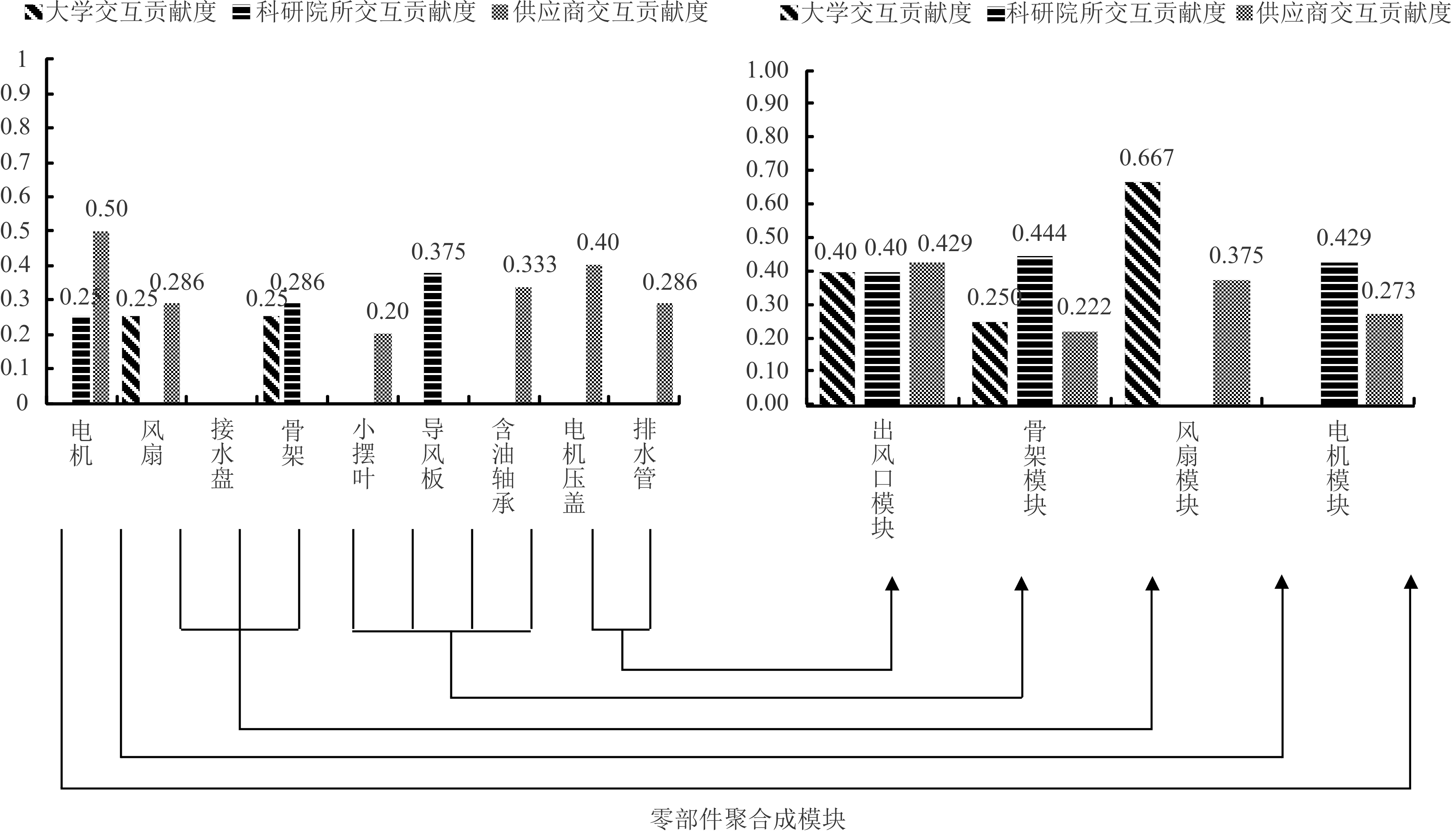 大学交互贡献度 科研院所交互贡献度 供应商交互贡献度

1
0.9
0.8
0.7
0.6
0.5
0.4
0.3
0.2
0.1
0

0.25 0.50 0.25 0.286 0.25 0.286 0.20 0.375 0.333 0.40 0.286

电机 风扇 接水盘 骨架 小摆叶 导风板 含油轴承 电机压盖 排水管

大学交互贡献度 科研院所交互贡献度 供应商交互贡献度

1.00
0.90
0.80
0.70
0.60
0.50
0.40
0.30
0.20
0.10
0.00

0.40 0.40 0.429 0.250 0.444 0.222 0.667 0.375 0.429 0.273

出风口模块 骨架模块 风扇模块 电机模块

零部件聚合成模块